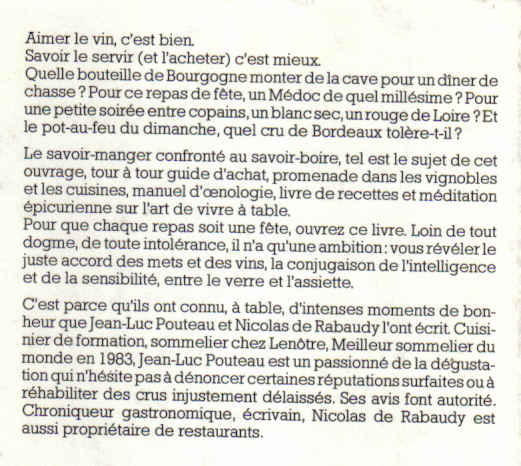 Aimer le vin, c'est bien.
Savoir le servir (et l'acheter) c'est mieux.
Quelle bouteille de Bourgogne monter de la cave pour un dîner de chasse ? Pour ce repas de fête, un Médoc de quel millésime ? Pour une petite soirée entre copains, un blanc sec, un rouge de Loire ? Et le pot-au-feu du dimanche, quel cru de Bordeaux tolère-t-il ?

Le savoir-manger confronté au savoir-boire, tel est le sujet de cet ouvrage, tour à tour guide d'achat, promenade dans les vignobles et les cuisines, manuel d'œnologie, livre de recettes et méditation épicurienne sur l'art de vivre à table.
Pour que chaque repas soit une fête, ouvrez ce livre. Loin de tout dogme, de toute intolérance, il n'a qu'une ambition : vous révéler le juste accord des mets et des vins, la conjugaison de l'intelligence et de la sensibilité, entre le verre et l'assiette.

C'est parce qu'ils ont connu, à table, d'intenses moments de bonheur que Jean-Luc Pouteau et Nicolas de Rabaudy l'ont écrit. Cuisinier de formation, sommelier chez Lenôtre, Meilleur sommelier du monde en 1983, Jean-Luc Pouteau est un passionné de la dégustation qui n'hésite pas à dénoncer certaines réputations surfaites ou à réhabiliter des crus injustement délaissés. Ses avis font autorité. Chroniqueur gastronomique, écrivain, Nicolas de Rabaudy est aussi propriétaire de restaurants.